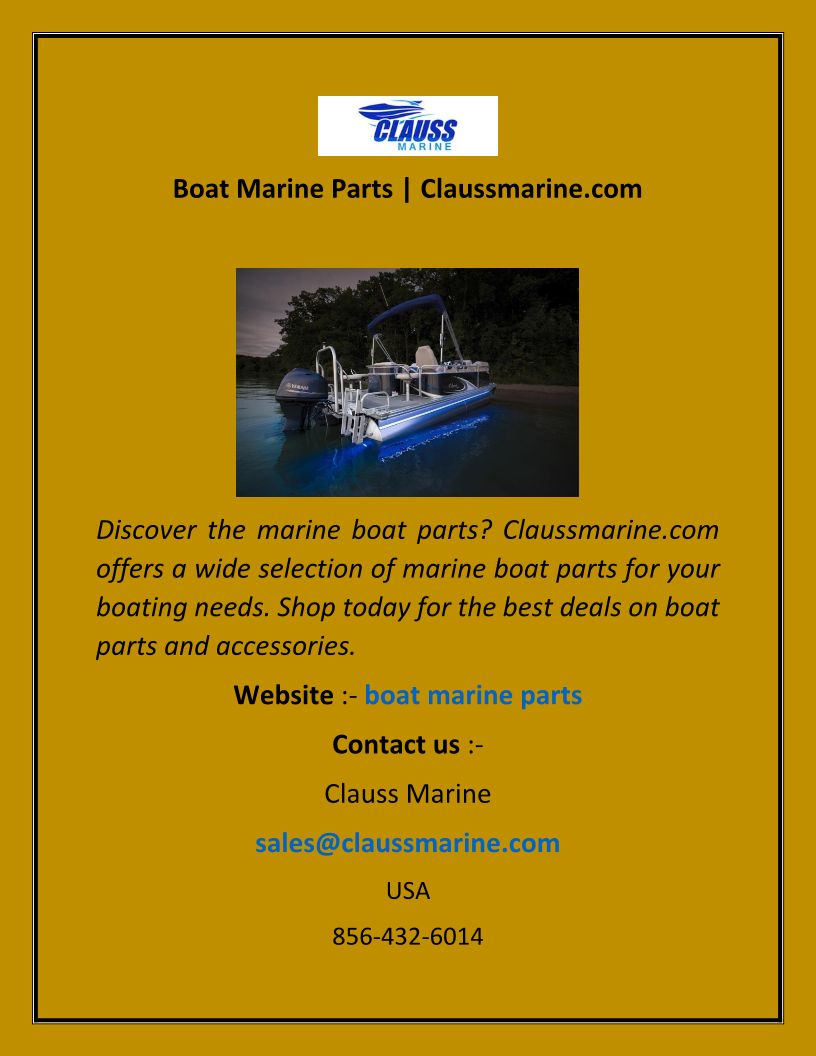 CLAUSS
MARINE

Boat Marine Parts | Claussmarine.com

Discover the marine boat parts? Claussmarine.com offers a wide selection of marine boat parts for your boating needs. Shop today for the best deals on boat parts and accessories.

Website :- boat marine parts

Contact us :-

Clauss Marine

sales@claussmarine.com

USA

856-432-6014